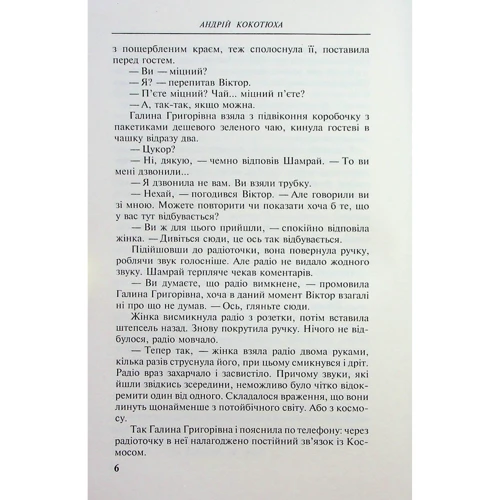 АНДРІЙ КОКОТЮХА

з пощербленим краєм, теж сполоснула її, поставила перед гостем.

— Ви — міцний?

— Я? — перепитав Віктор.

— П'єте міцний? Чай... міцний п'єте?

— А, так-так, якщо можна.

Галина Григорівна взяла з підвіконня коробочку з пакетиками дешевого зеленого чаю, кинула гостеві в чашку відразу два.

— Цукор?

— Ні, дякую, — чемно відповів Шамрай. — То ви мені дзвонили...

— Я дзвонила не вам. Ви взяли трубку.

— Нехай, — погодився Віктор. — Але говорили ви зі мною. Можете повторити чи показати хоча б те, що у вас тут відбувається?

— Ви ж для цього прийшли, — спокійно відповіла жінка. — Дивіться сюди, це ось так відбувається.

Підійшовши до радіоточки, вона повернула ручку, роблячи звук голосніше. Але радіо не видало жодного звуку. Шамрай терпляче чекав коментарів.

— Ви думаєте, що радіо вимкнене, — промовила Галина Григорівна, хоча в даний момент Віктор взагалі ні про що не думав. — Ось, гляньте сюди.

Жінка висмикнула радіо з розетки, потім вставила штепсель назад. Знову покрутила ручку. Нічого не відбулося, радіо мовчало.

— Тепер так, — жінка взяла радіо двома руками, кілька разів струснула його, при цьому смикнувся і дріт. Радіо враз захарчало і засвистіло. Причому звуки, які йшли звідкись зсередини, неможливо було чітко відокремити один від одного. Складалося враження, що вони линуть щонайменше з потойбічного світу. Або з космосу.

Так Галина Григорівна і пояснила по телефону: через радіоточку в неї налагоджено постійний зв'язок із Космосом.

6